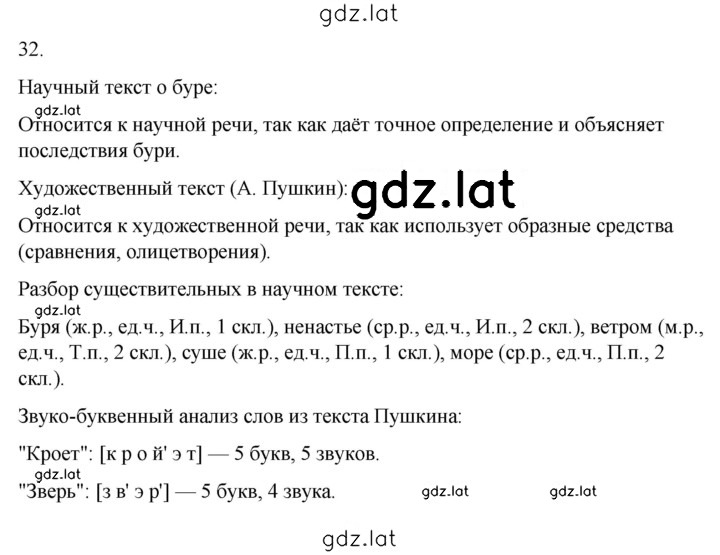 gdz.lat

32.

Научный текст о буре:

gdz.lat

Относится к научной речи, так как даёт точное определение и объясняет последствия бури.

Художественный текст (А. Пушкин): gdz.lat

gdz.lat

Относится к художественной речи, так как использует образные средства (сравнения, олицетворения).

Разбор существительных в научном тексте:

gdz.lat

Буря (ж.р., ед.ч., И.п., 1 скл.), ненастье (ср.р., ед.ч., И.п., 2 скл.), ветром (м.р., ед.ч., Т.п., 2 скл.), суше (ж.р., ед.ч., П.п., 1 скл.), море (ср.р., ед.ч., П.п., 2 скл.).

Звуко-буквенный анализ слов из текста Пушкина:

"Кроет": [к р о й' э т] — 5 букв, 5 звуков.

gdz.lat

"Зверь": [з в' э р'] — 5 букв, 4 звука. gdz.lat gdz.lat

gdz.lat